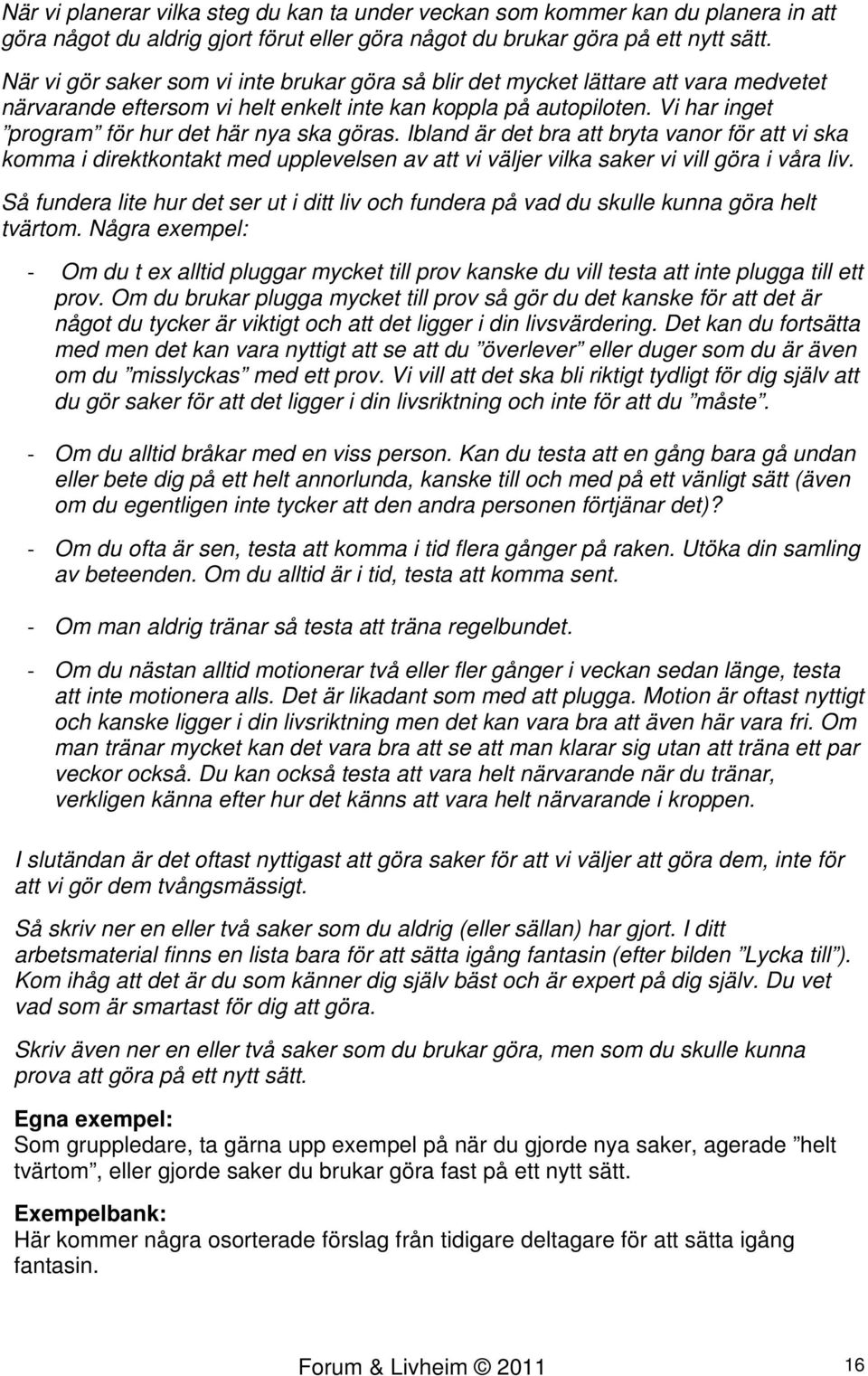 När vi planerar vilka steg du kan ta under veckan som kommer kan du planera in att göra något du aldrig gjort förut eller göra något du brukar göra på ett nytt sätt.

När vi gör saker som vi inte brukar göra så blir det mycket lättare att vara medvetet närvarande eftersom vi helt enkelt inte kan koppla på autopiloten. Vi har inget ”program” för hur det här nya ska göras. Ibland är det bra att bryta vanor för att vi ska komma i direktkontakt med upplevelsen av att vi väljer vilka saker vi vill göra i våra liv.

Så fundera lite hur det ser ut i ditt liv och fundera på vad du skulle kunna göra helt tvärtom. Några exempel:

- Om du t ex alltid pluggar mycket till prov kanske du vill testa att inte plugga till ett prov. Om du brukar plugga mycket till prov så gör du det kanske för att det är något du tycker är viktigt och att det ligger i din livsvärdering. Det kan du fortsätta med men det kan vara nyttigt att se att du ”överlever” eller duger som du är även om du ”misslyckas” med ett prov. Vi vill att det ska bli riktigt tydligt för dig själv att du gör saker för att det ligger i din livsriktning och inte för att du ”måste”.

- Om du alltid bråkar med en viss person. Kan du testa att en gång bara gå undan eller bete dig på ett helt annorlunda, kanske till och med på ett vänligt sätt (även om du egentligen inte tycker att den andra personen förtjänar det)?

- Om du ofta är sen, testa att komma i tid flera gånger på raken. Utöka din samling av beteenden. Om du alltid är i tid, testa att komma sent.

- Om man aldrig tränar så testa att träna regelbundet.

- Om du nästan alltid motionerar två eller fler gånger i veckan sedan länge, testa att inte motionera alls. Det är likadant som med att plugga. Motion är oftast nyttigt och kanske ligger i din livsriktning men det kan vara bra att även här vara fri. Om man tränar mycket kan det vara bra att se att man klarar sig utan att träna ett par veckor också. Du kan också testa att vara helt närvarande när du tränar, verkligen känna efter hur det känns att vara helt närvarande i kroppen.

I slutändan är det oftast nyttigast att göra saker för att vi väljer att göra dem, inte för att vi gör dem tvångsmässigt.

Så skriv ner en eller två saker som du aldrig (eller sällan) har gjort. I ditt arbetsmaterial finns en lista bara för att sätta igång fantasin (efter bilden ”Lycka till”). Kom ihåg att det är du som känner dig själv bäst och är expert på dig själv. Du vet vad som är smartast för dig att göra.

Skriv även ner en eller två saker som du brukar göra, men som du skulle kunna prova att göra på ett nytt sätt.

Egna exempel:
Som gruppledare, ta gärna upp exempel på när du gjorde nya saker, agerade ”helt tvärtom”, eller gjorde saker du brukar göra fast på ett nytt sätt.

Exempelbank:
Här kommer några osorterade förslag från tidigare deltagare för att sätta igång fantasin.

Forum & Livheim © 2011 16